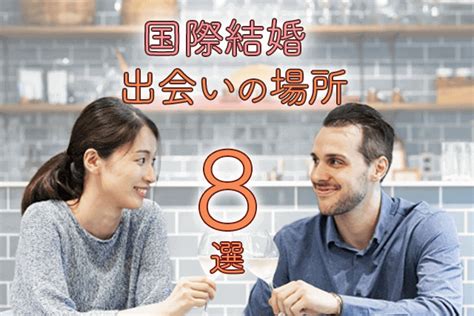 国際結婚
出会いの場所

8
選